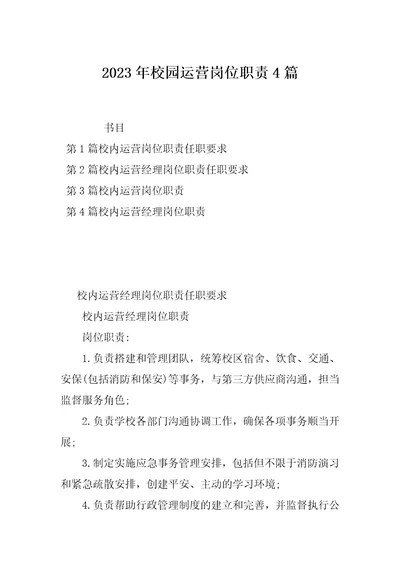 2023年校园运营岗位职责4篇

书目

第1篇校内运营岗位职责任职要求

第2篇校内运营经理岗位职责任职要求

第3篇校内运营岗位职责

第4篇校内运营经理岗位职责

校内运营经理岗位职责任职要求

校内运营经理岗位职责

岗位职责：

1.负责搭建和管理团队，统筹校区宿舍、饮食、交通、安保(包括消防和保安)等事务，与第三方供应商沟通，担当监督服务角色；

2.负责学校各部门沟通协调工作，确保各项事务顺当开展；

3.制定实施应急事务管理安排，包括但不限于消防演习和紧急疏散安排，创建平安、主动的学习环境；

4.负责帮助行政管理制度的建立和完善，并监督执行公